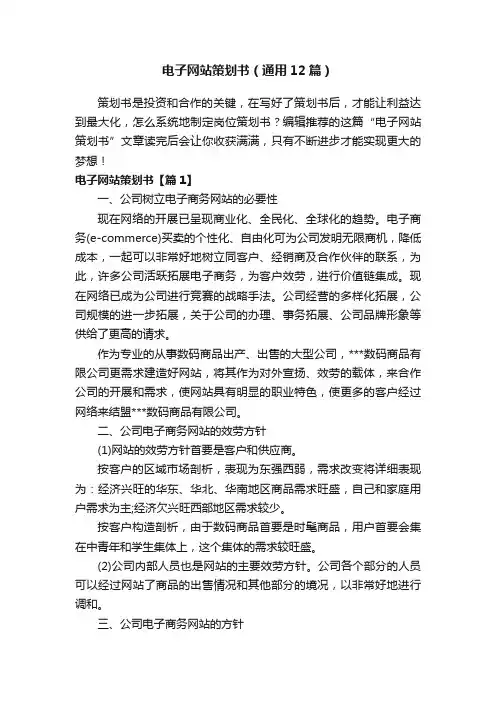 电子网站策划书（通用12篇）

策划书是投资和合作的关键，在写好了策划书后，才能让利益达到最大化，怎么系统地制定岗位策划书？编辑推荐的这篇“电子网站策划书”文章读完后会让你收获满满，只有不断进步才能实现更大的梦想！

电子网站策划书【篇1】

一、公司树立电子商务网站的必要性

现在网络的开展已呈现商业化、全民化、全球化的趋势。电子商务(e-commerce)买卖的个性化、自由化可为公司发明无限商机，降低成本，一起可以非常好地树立同客户、经销商及合作伙伴的联系，为此，许多公司活跃拓展电子商务，为客户效劳，进行价值链集成。现在网络已成为公司进行竞赛的战略手法。公司经营的多样化拓展，公司规模的进一步拓展，关于公司的办理、事务拓展、公司品牌形象等供给了更高的请求。

作为专业的从事数码商品出产、出售的大型公司，***数码商品有限公司更需求建造好网站，将其作为对外宣扬、效劳的载体，来合作公司的开展和需求，使网站具有明显的职业特色，使更多的客户经过网络来结盟***数码商品有限公司。

二、公司电子商务网站的效劳方针

(1)网站的效劳方针首要是客户和供应商。

按客户的区域市场剖析，表现为东强西弱，需求改变将详细表现为：经济兴旺的华东、华北、华南地区商品需求旺盛，自己和家庭用户需求为主;经济欠兴旺西部地区需求较少。

按客户构造剖析，由于数码商品首要是时髦商品，用户首要会集在中青年和学生集体上，这个集体的需求较旺盛。

(2)公司内部人员也是网站的主要效劳方针。公司各个部分的人员可以经过网站了商品的出售情况和其他部分的境况，以非常好地进行调和。

三、公司电子商务网站的方针